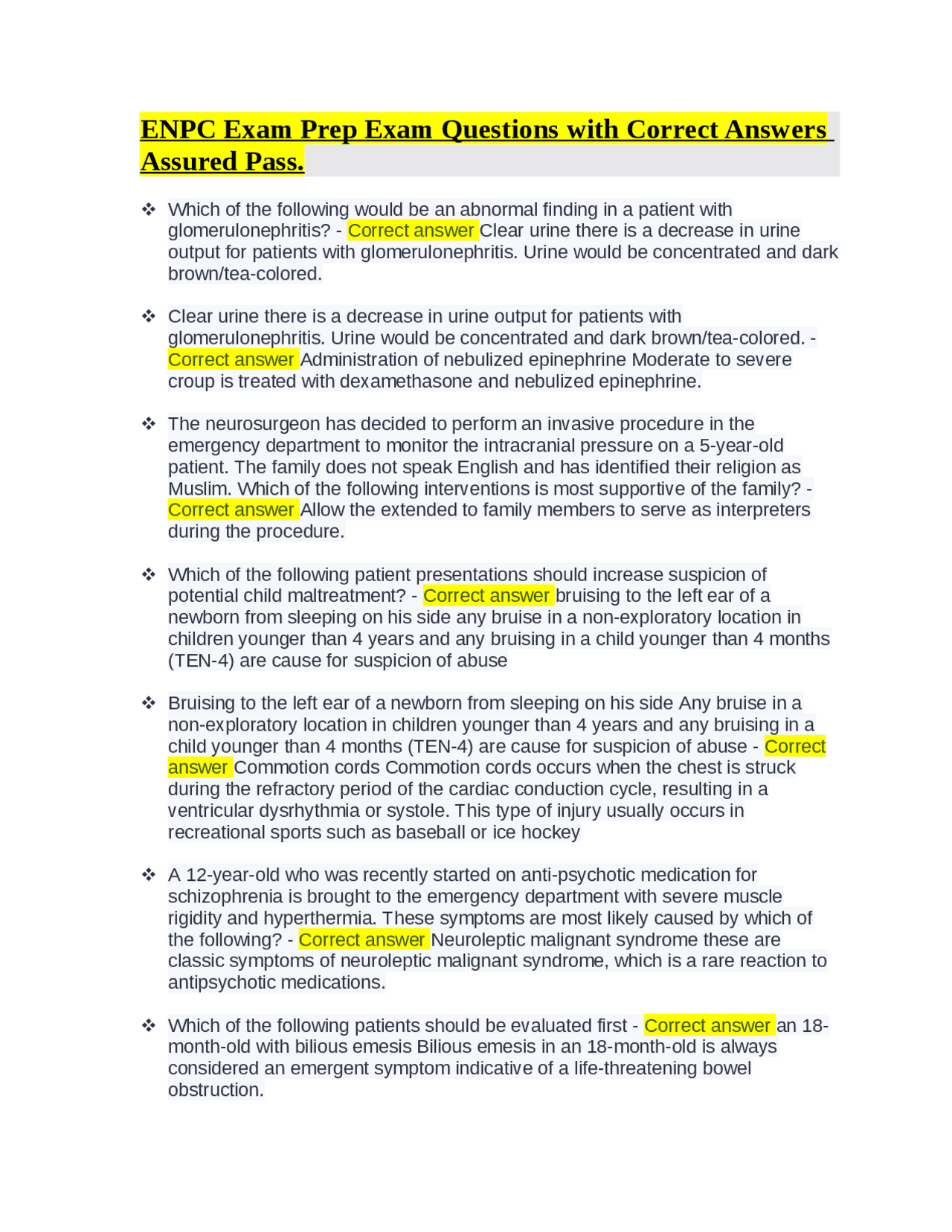 ENPC Exam Prep Exam Questions with Correct Answers Assured Pass.

❖ Which of the following would be an abnormal finding in a patient with glomerulonephritis? - Correct answer Clear urine there is a decrease in urine output for patients with glomerulonephritis. Urine would be concentrated and dark brown/tea-colored.

❖ Clear urine there is a decrease in urine output for patients with glomerulonephritis. Urine would be concentrated and dark brown/tea-colored. - Correct answer Administration of nebulized epinephrine Moderate to severe croup is treated with dexamethasone and nebulized epinephrine.

❖ The neurosurgeon has decided to perform an invasive procedure in the emergency department to monitor the intracranial pressure on a 5-year-old patient. The family does not speak English and has identified their religion as Muslim. Which of the following interventions is most supportive of the family? - Correct answer Allow the extended to family members to serve as interpreters during the procedure.

❖ Which of the following patient presentations should increase suspicion of potential child maltreatment? - Correct answer bruising to the left ear of a newborn from sleeping on his side any bruise in a non-exploratory location in children younger than 4 years and any bruising in a child younger than 4 months (TEN-4) are cause for suspicion of abuse

❖ Bruising to the left ear of a newborn from sleeping on his side Any bruise in a non-exploratory location in children younger than 4 years and any bruising in a child younger than 4 months (TEN-4) are cause for suspicion of abuse - Correct answer Commotion cords Commotion cords occurs when the chest is struck during the refractory period of the cardiac conduction cycle, resulting in a ventricular dysrhythmia or systole. This type of injury usually occurs in recreational sports such as baseball or ice hockey

❖ A 12-year-old who was recently started on anti-psychotic medication for schizophrenia is brought to the emergency department with severe muscle rigidity and hyperthermia. These symptoms are most likely caused by which of the following? - Correct answer Neuroleptic malignant syndrome these are classic symptoms of neuroleptic malignant syndrome, which is a rare reaction to antipsychotic medications.

❖ Which of the following patients should be evaluated first - Correct answer an 18-month-old with bilious emesis Bilious emesis in an 18-month-old is always considered an emergent symptom indicative of a life-threatening bowel obstruction.